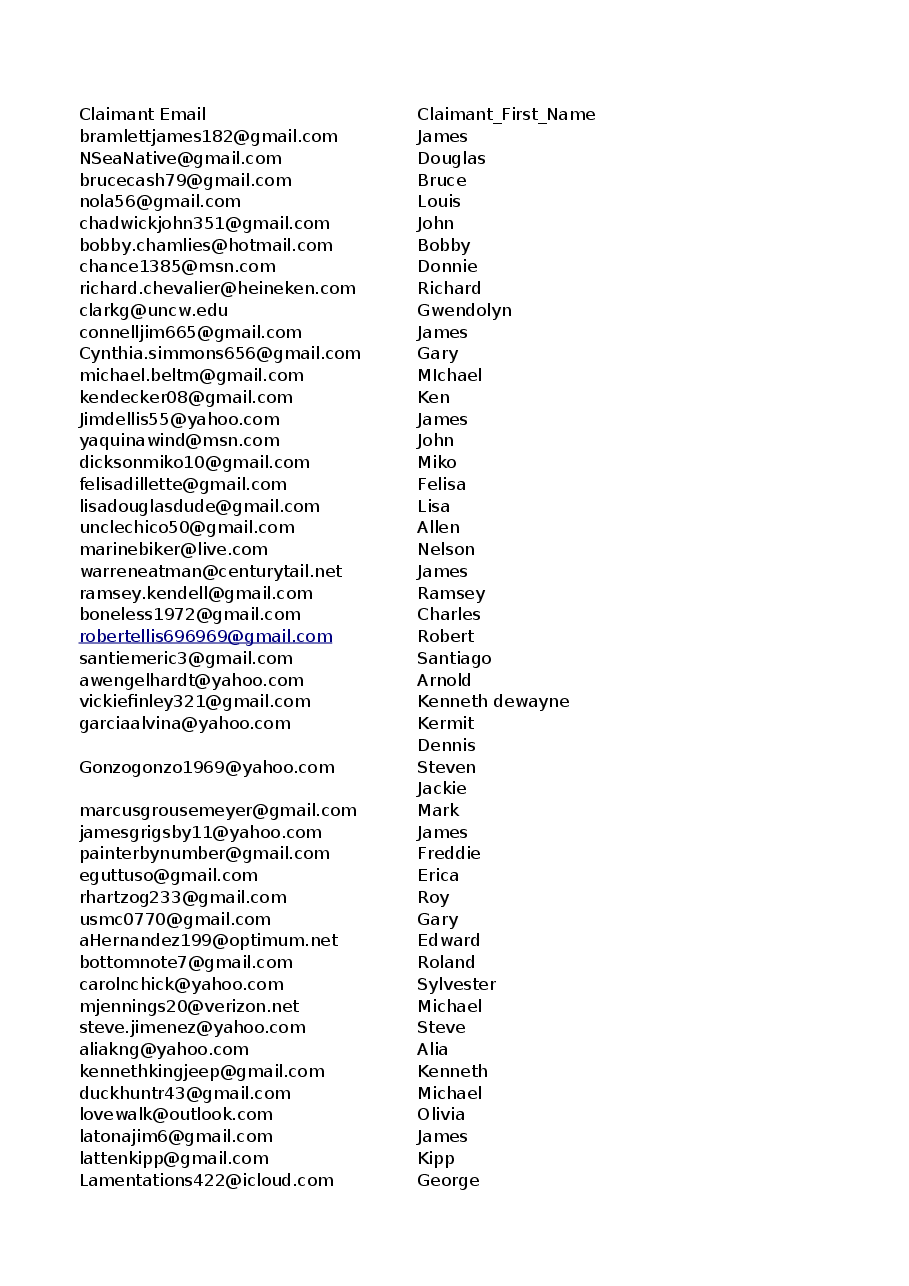 | Claimant Email | Claimant_First_Name |
|---|---|
| bramlettjames182@gmail.com | James |
| NSeaNative@gmail.com | Douglas |
| brucecash79@gmail.com | Bruce |
| nola56@gmail.com | Louis |
| chadwickjohn351@gmail.com | John |
| bobby.chamlies@hotmail.com | Bobby |
| chance1385@msn.com | Donnie |
| richard.chevalier@heineken.com | Richard |
| clarkg@uncw.edu | Gwendolyn |
| connelljim665@gmail.com | James |
| Cynthia.simmons656@gmail.com | Gary |
| michael.beltm@gmail.com | MIchael |
| kendecker08@gmail.com | Ken |
| Jimdellis55@yahoo.com | James |
| yaquinawind@msn.com | John |
| dicksonmiko10@gmail.com | Miko |
| felisadillette@gmail.com | Felisa |
| lisadouglasdude@gmail.com | Lisa |
| unclechico50@gmail.com | Allen |
| marinebiker@live.com | Nelson |
| warreneatman@centurytail.net | James |
| ramsey.kendell@gmail.com | Ramsey |
| boneless1972@gmail.com | Charles |
| robertellis696969@gmail.com | Robert |
| santiemeric3@gmail.com | Santiago |
| awengelhardt@yahoo.com | Arnold |
| vickiefinley321@gmail.com | Kenneth dewayne |
| garciaalvina@yahoo.com | Kermit |
| | Dennis |
| Gonzogonzo1969@yahoo.com | Steven |
| | Jackie |
| marcusgrousemeyer@gmail.com | Mark |
| jamesgrigsby11@yahoo.com | James |
| painterbynumber@gmail.com | Freddie |
| eguttuso@gmail.com | Erica |
| rhartzog233@gmail.com | Roy |
| usmc0770@gmail.com | Gary |
| aHernandez199@optimum.net | Edward |
| bottomnote7@gmail.com | Roland |
| carolnchick@yahoo.com | Sylvester |
| mjennings20@verizon.net | Michael |
| steve.jimenez@yahoo.com | Steve |
| aliakng@yahoo.com | Alia |
| kennethkingjeep@gmail.com | Kenneth |
| duckhuntr43@gmail.com | Michael |
| lovewalk@outlook.com | Olivia |
| latonajim6@gmail.com | James |
| lattenkipp@gmail.com | Kipp |
| Lamentations422@icloud.com | George |